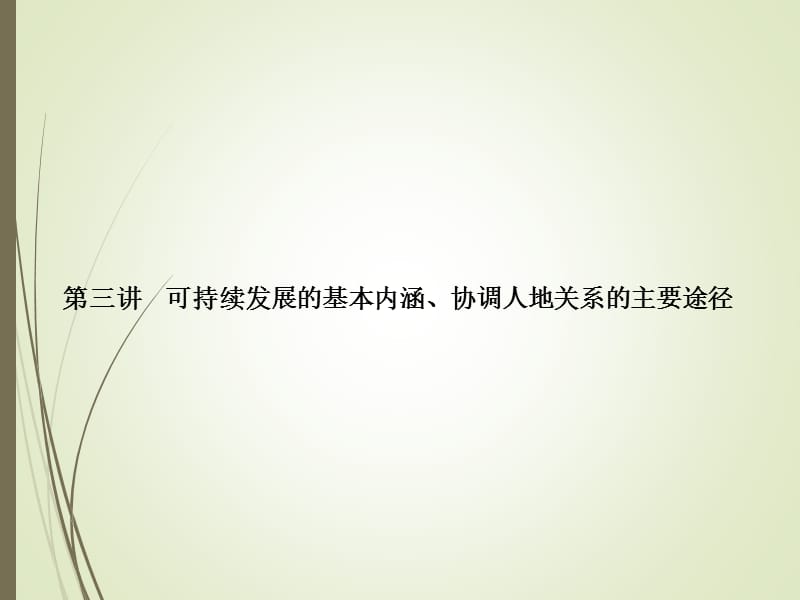 第三讲　可持续发展的基本内涵、协调人地关系的主要途径